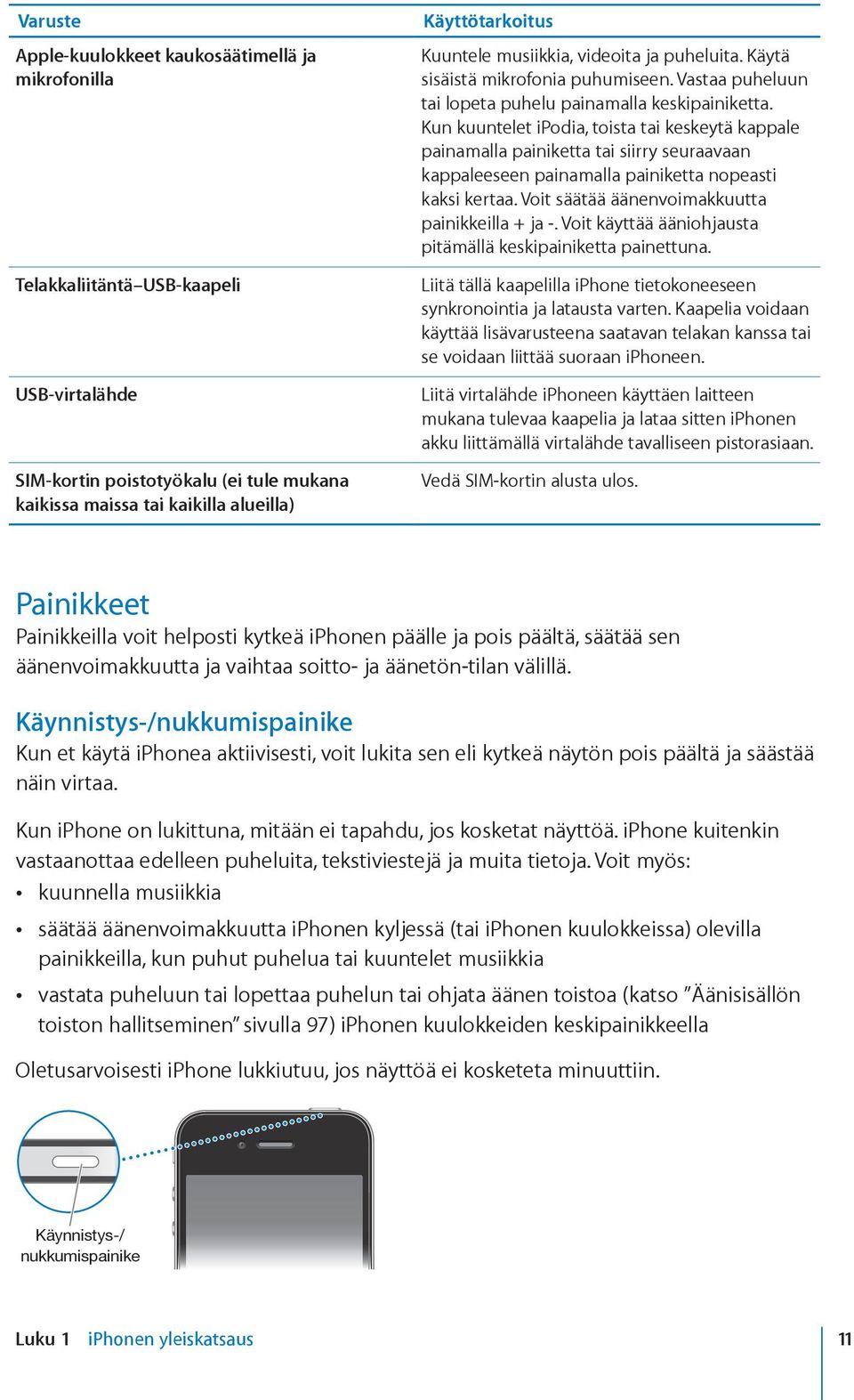 | Varuste | Käyttötarkoitus |
|---|---|
| Apple-kuulokkeet kaukosäätimellä ja mikrofonilla | Kuuntele musiikkia, videoita ja puheluita. Käytä sisäistä mikrofonia puhumiseen. Vastaa puheluun tai lopeta puhelu painamalla keskipainiketta. Kun kuuntelet iPodia, toista tai keskeytä kappale painamalla painiketta tai siirry seuraavaan kappaleeseen painamalla painiketta nopeasti kaksi kertaa. Voit säätää äänenvoimakkuutta painikkeilla + ja -. Voit käyttää ääniohjausta pitämällä keskipainiketta painettuna. |
| Telakkaliitäntä–USB-kaapeli | Liitä tällä kaapelilla iPhone tietokoneeseen synkronointia ja latausta varten. Kaapelia voidaan käyttää lisävarusteena saatavan telakan kanssa tai se voidaan liittää suoraan iPhoneen. |
| USB-virtalähde | Liitä virtalähde iPhoneen käyttäen laitteen mukana tulevaa kaapelia ja lataa sitten iPhonen akku liittämällä virtalähde tavalliseen pistorasiaan. |
| SIM-kortin poistotyökalu (ei tule mukana kaikissa maissa tai kaikilla alueilla) | Vedä SIM-kortin alusta ulos. |

Painikkeet
Painikkeilla voit helposti kytkeä iPhonen päälle ja pois päältä, säätää sen äänenvoimakkuutta ja vaihtaa soitto- ja äänetön-tilan välillä.

Käynnistys-/nukkumispainike
Kun et käytä iPhonea aktiivisesti, voit lukita sen eli kytkeä näytön pois päältä ja säästää näin virtaa.

Kun iPhone on lukittuna, mitään ei tapahdu, jos kosketat näyttöä. iPhone kuitenkin vastaanottaa edelleen puheluita, tekstiviestejä ja muita tietoja. Voit myös:
• kuunnella musiikkia
• säätää äänenvoimakkuutta iPhonen kyljessä (tai iPhonen kuulokkeissa) olevilla painikkeilla, kun puhut puhelua tai kuuntelet musiikkia
• vastata puheluun tai lopettaa puhelun tai ohjata äänen toistoa (katso ”Äänisisällön toiston hallitseminen” sivulla 97) iPhonen kuulokkeiden keskipainikkeella

Oletusarvoisesti iPhone lukkiutuu, jos näyttöä ei kosketeta minuuttiin.

Käynnistys-/ nukkumispainike

Luku 1 iPhonen yleiskatsaus 11